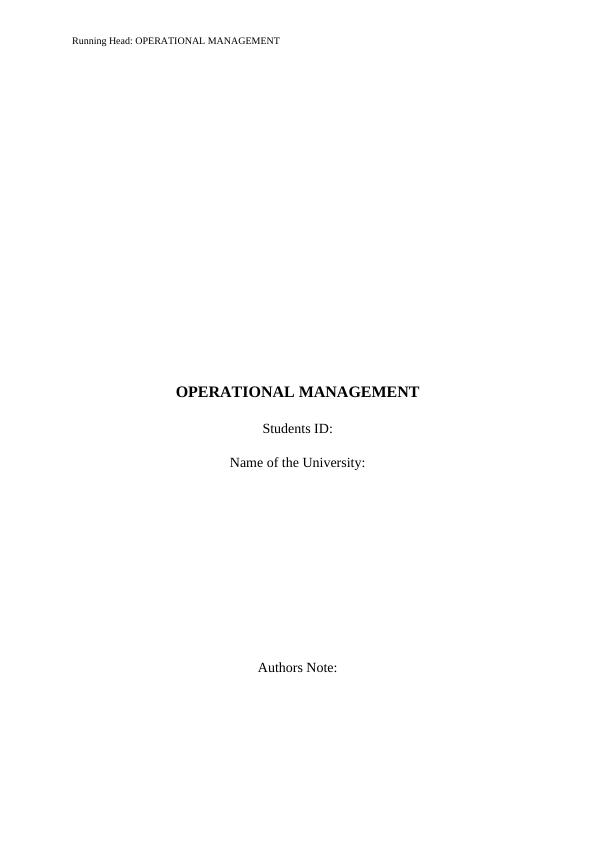 Running Head: OPERATIONAL MANAGEMENT

OPERATIONAL MANAGEMENT

Students ID:

Name of the University:

Authors Note: